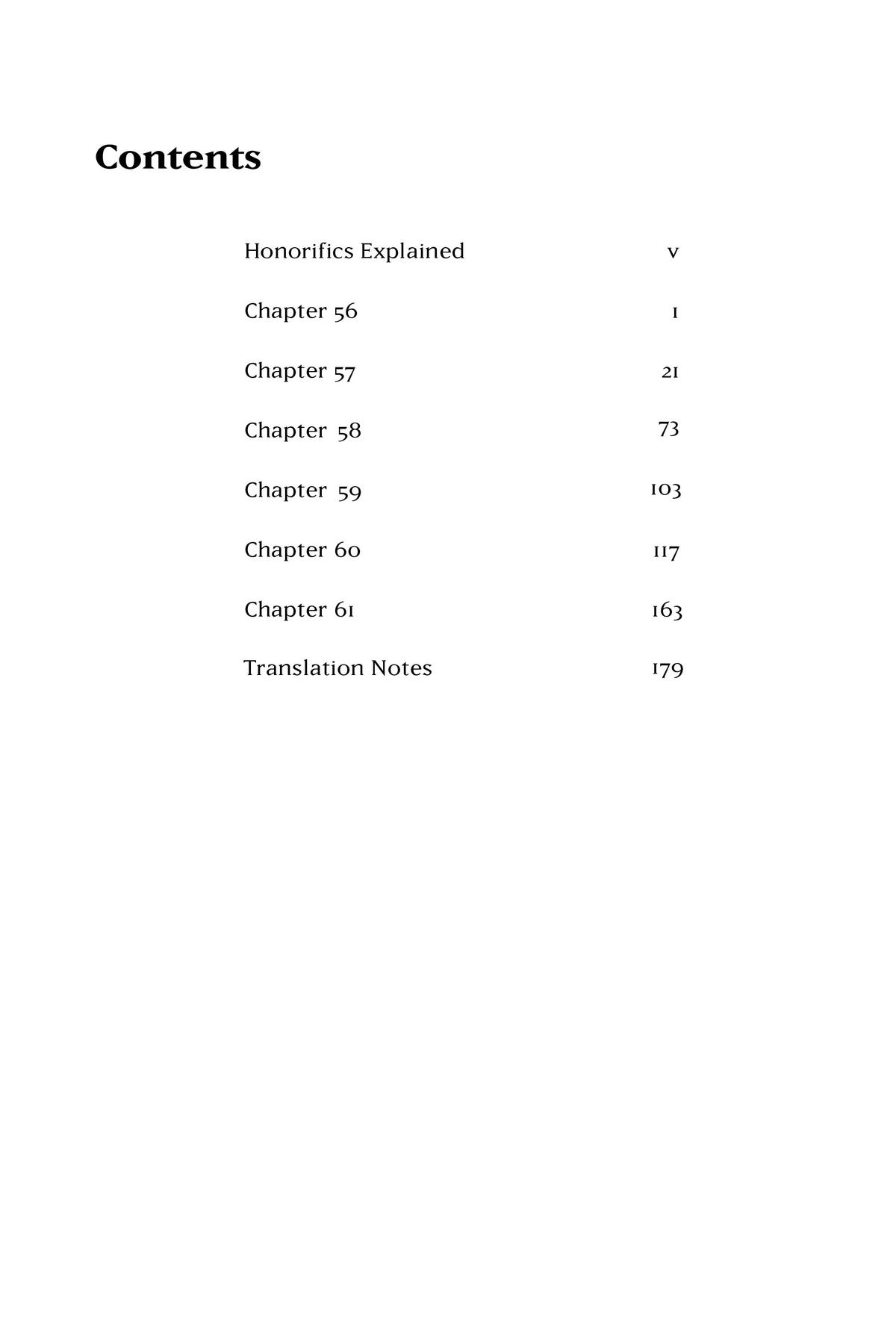 Contents

Honorifics Explained v

Chapter 56 1

Chapter 57 21

Chapter 58 73

Chapter 59 103

Chapter 60 117

Chapter 61 163

Translation Notes 179